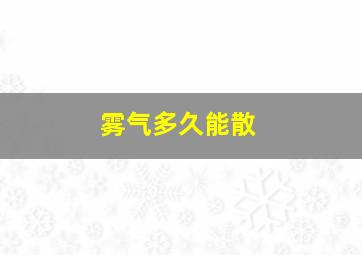 雾气多久能散